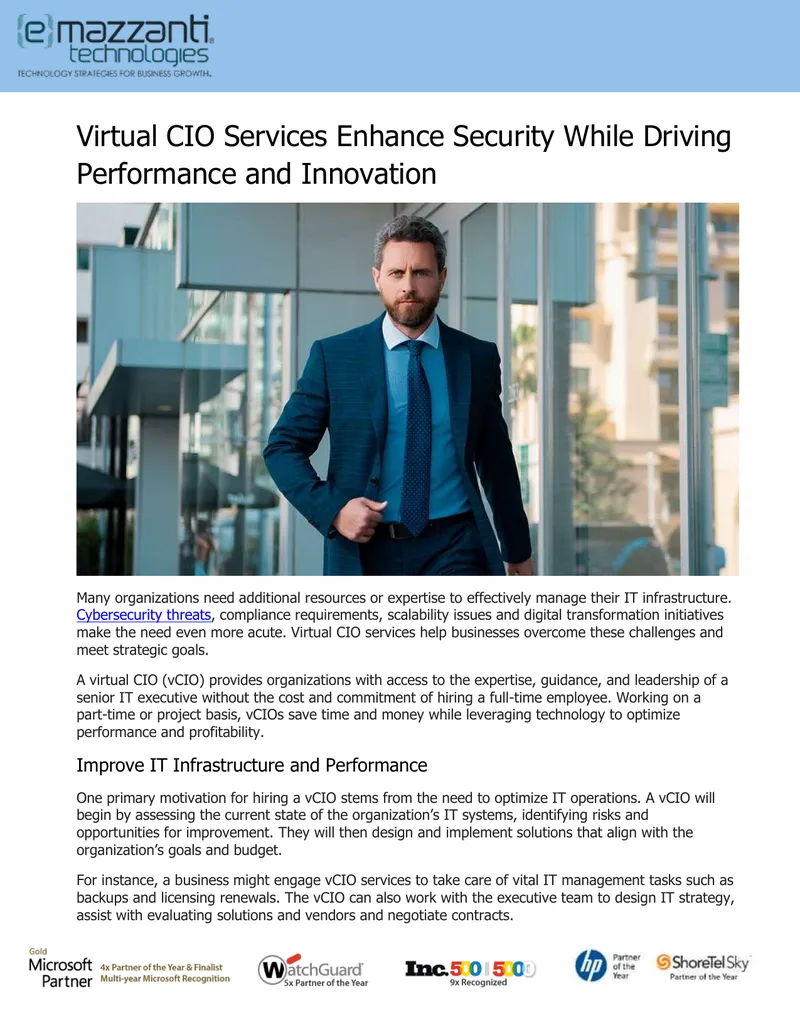 {e}mazzanti technologies
TECHNOLOGY STRATEGIES FOR BUSINESS GROWTH.

Virtual CIO Services Enhance Security While Driving Performance and Innovation

Many organizations need additional resources or expertise to effectively manage their IT infrastructure. Cybersecurity threats, compliance requirements, scalability issues and digital transformation initiatives make the need even more acute. Virtual CIO services help businesses overcome these challenges and meet strategic goals.

A virtual CIO (vCIO) provides organizations with access to the expertise, guidance, and leadership of a senior IT executive without the cost and commitment of hiring a full-time employee. Working on a part-time or project basis, vCIOs save time and money while leveraging technology to optimize performance and profitability.

Improve IT Infrastructure and Performance

One primary motivation for hiring a vCIO stems from the need to optimize IT operations. A vCIO will begin by assessing the current state of the organization's IT systems, identifying risks and opportunities for improvement. They will then design and implement solutions that align with the organization's goals and budget.

For instance, a business might engage vCIO services to take care of vital IT management tasks such as backups and licensing renewals. The vCIO can also work with the executive team to design IT strategy, assist with evaluating solutions and vendors and negotiate contracts.

Gold
Microsoft
Partner
4x Partner of the Year & Finalist
Multi-year Microsoft Recognition

WatchGuard
5x Partner of the Year

Inc. 500 | 5000
9x Recognized

hp
Partner of the Year

ShoreTel Sky
Partner of the Year